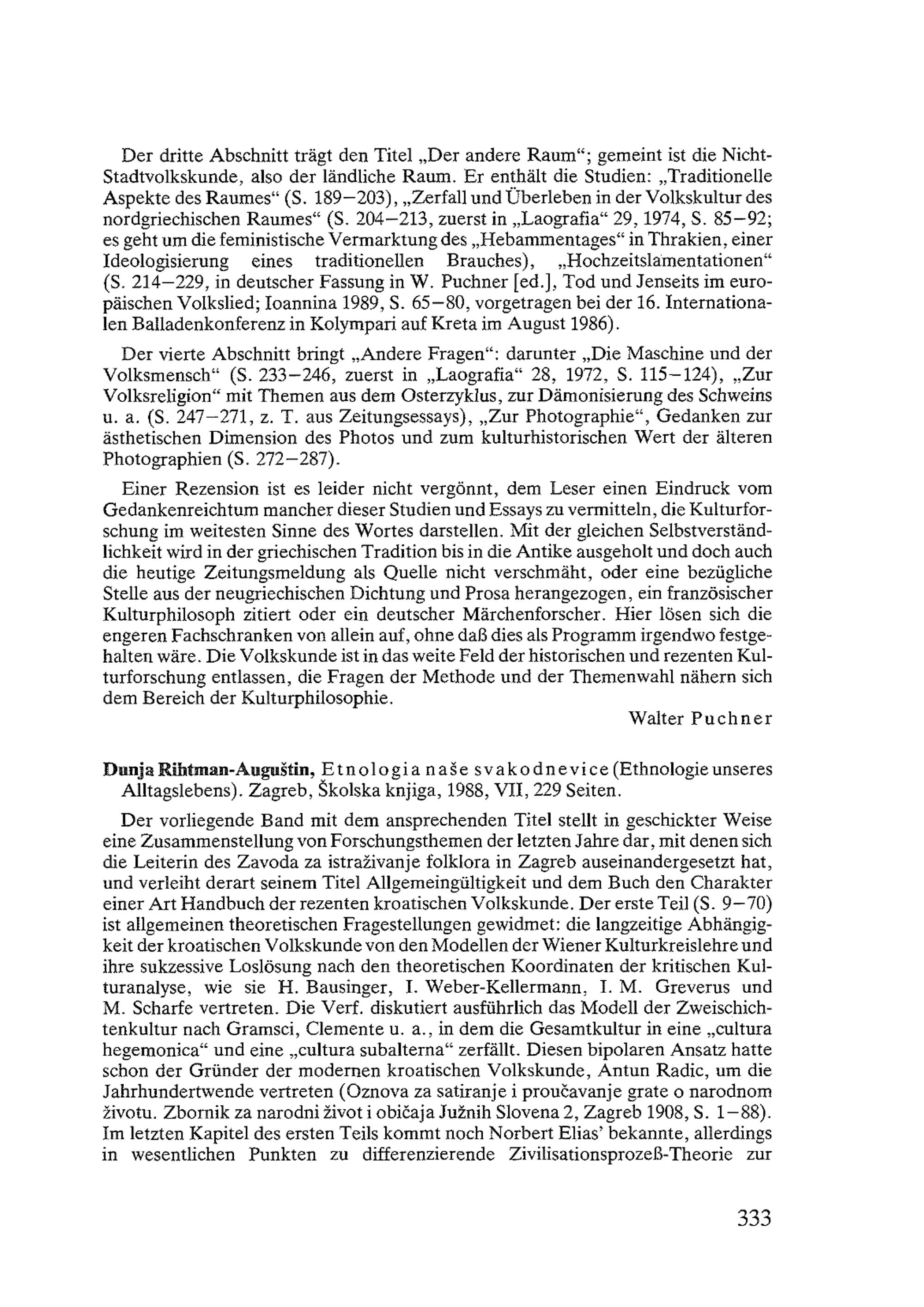 Der dritte Abschnitt trägt den Titel „Der andere Raum“; gemeint ist die Nicht-Stadtvolkskunde, also der ländliche Raum. Er enthält die Studien: „Traditionelle Aspekte des Raumes“ (S. 189–203), „Zerfall und Überleben in der Volkskultur des nordgriechischen Raumes“ (S. 204–213, zuerst in „Laografia“ 29, 1974, S. 85–92; es geht um die feministische Vermarktung des „Hebammentages“ in Thrakien, einer Ideologisierung eines traditionellen Brauches), „Hochzeitslamentationen“ (S. 214–229, in deutscher Fassung in W. Puchner [ed.], Tod und Jenseits im europäischen Volkslied; Ioannina 1989, S. 65–80, vorgetragen bei der 16. Internationalen Balladenkonferenz in Kolympari auf Kreta im August 1986).

Der vierte Abschnitt bringt „Andere Fragen“: darunter „Die Maschine und der Volksmensch“ (S. 233–246, zuerst in „Laografia“ 28, 1972, S. 115–124), „Zur Volksreligion“ mit Themen aus dem Osterzyklus, zur Dämonisierung des Schweins u. a. (S. 247–271, z. T. aus Zeitungsessays), „Zur Photographie“, Gedanken zur ästhetischen Dimension des Photos und zum kulturhistorischen Wert der älteren Photographien (S. 272–287).

Einer Rezension ist es leider nicht vergönnt, dem Leser einen Eindruck vom Gedankenreichtum mancher dieser Studien und Essays zu vermitteln, die Kulturforschung im weitesten Sinne des Wortes darstellen. Mit der gleichen Selbstverständlichkeit wird in der griechischen Tradition bis in die Antike ausgeholt und doch auch die heutige Zeitungsmeldung als Quelle nicht verschmäht, oder eine bezügliche Stelle aus der neugriechischen Dichtung und Prosa herangezogen, ein französischer Kulturphilosoph zitiert oder ein deutscher Märchenforscher. Hier lösen sich die engeren Fachschranken von allein auf, ohne daß dies als Programm irgendwo festgehalten wäre. Die Volkskunde ist in das weite Feld der historischen und rezenten Kulturforschung entlassen, die Fragen der Methode und der Themenwahl nähern sich dem Bereich der Kulturphilosophie.

Walter Puchner

Dunja Rihtman-Auguštin, Etnologia naše svakodnevice (Ethnologie unseres Alltagslebens). Zagreb, Školska knjiga, 1988, VII, 229 Seiten.

Der vorliegende Band mit dem ansprechenden Titel stellt in geschickter Weise eine Zusammenstellung von Forschungsthemen der letzten Jahre dar, mit denen sich die Leiterin des Zavoda za istraživanje folklora in Zagreb auseinandergesetzt hat, und verleiht derart seinem Titel Allgemeingültigkeit und dem Buch den Charakter einer Art Handbuch der rezenten kroatischen Volkskunde. Der erste Teil (S. 9–70) ist allgemeinen theoretischen Fragestellungen gewidmet: die langzeitige Abhängigkeit der kroatischen Volkskunde von den Modellen der Wiener Kulturkreislehre und ihre sukzessive Loslösung nach den theoretischen Koordinaten der kritischen Kulturanalyse, wie sie H. Bausinger, I. Weber-Kellermann, I. M. Greverus und M. Scharfe vertreten. Die Verf. diskutiert ausführlich das Modell der Zweischichtenkultur nach Gramsci, Clemente u. a., in dem die Gesamtkultur in eine „cultura hegemonica“ und eine „cultura subalterna“ zerfällt. Diesen bipolaren Ansatz hatte schon der Gründer der modernen kroatischen Volkskunde, Antun Radic, um die Jahrhundertwende vertreten (Oznova za satiranje i proučavanje grate o narodnom životu. Zbornik za narodni život i običaja Južnih Slovena 2, Zagreb 1908, S. 1–88). Im letzten Kapitel des ersten Teils kommt noch Norbert Elias' bekannte, allerdings in wesentlichen Punkten zu differenzierende Zivilisationsprozeß-Theorie zur

333